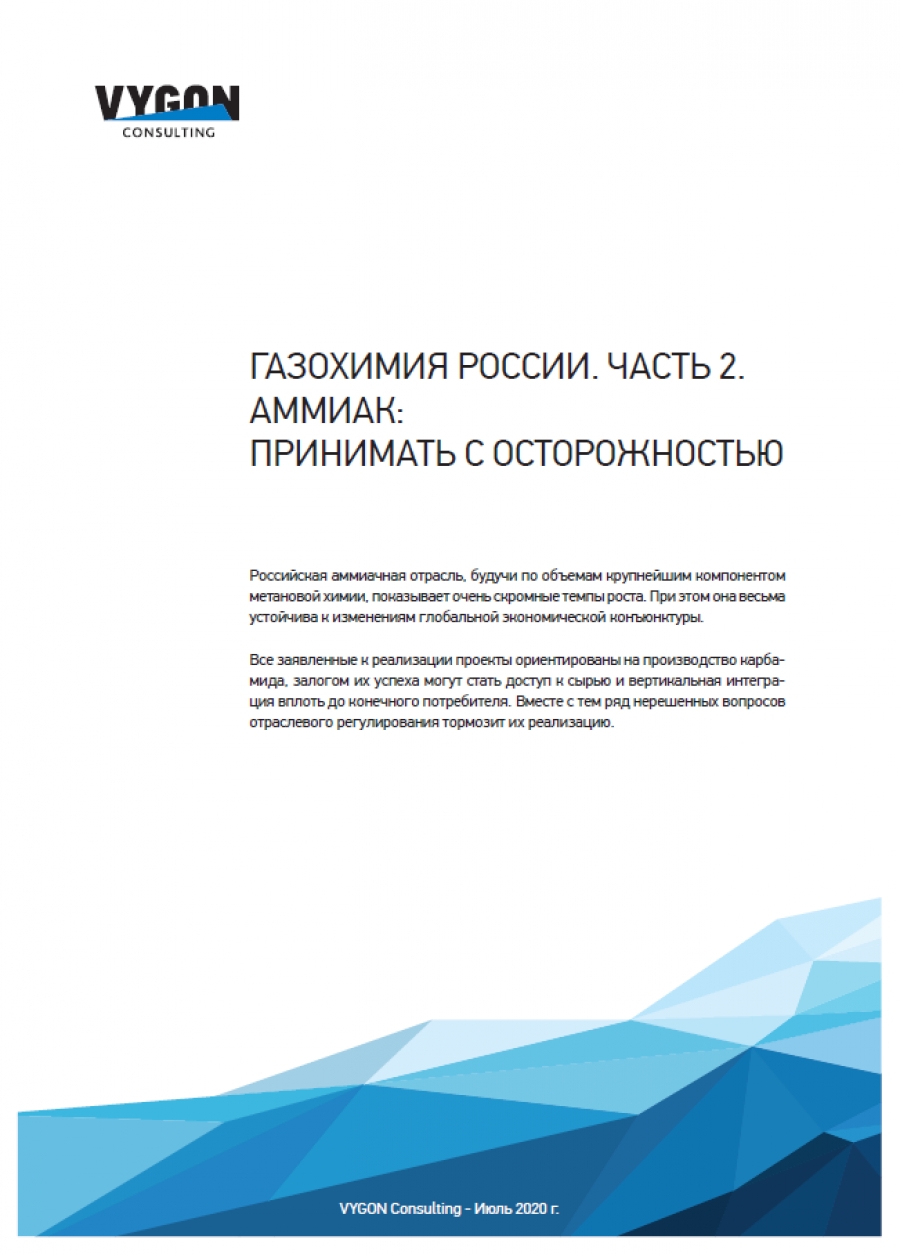 VYGON
CONSULTING

ГАЗОХИМИЯ РОССИИ. ЧАСТЬ 2.
АММИАК:
ПРИНИМАТЬ С ОСТОРОЖНОСТЬЮ

Российская аммиачная отрасль, будучи по объемам крупнейшим компонентом метановой химии, показывает очень скромные темпы роста. При этом она весьма устойчива к изменениям глобальной экономической конъюнктуры.

Все заявленные к реализации проекты ориентированы на производство карбамида, залогом их успеха могут стать доступ к сырью и вертикальная интеграция вплоть до конечного потребителя. Вместе с тем ряд нерешенных вопросов отраслевого регулирования тормозит их реализацию.

VYGON Consulting - Июль 2020 г.